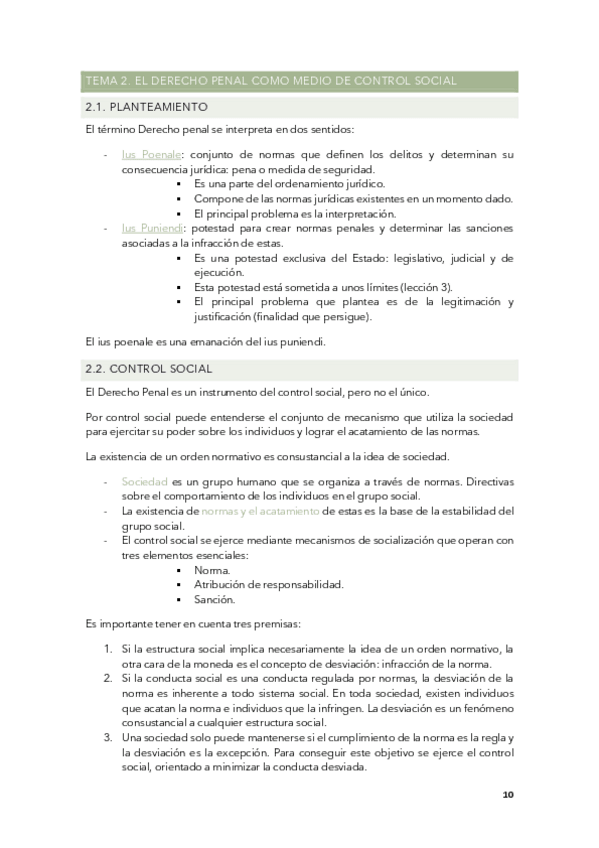 TEMA 2. EL DERECHO PENAL COMO MEDIO DE CONTROL SOCIAL

2.1. PLANTEAMIENTO

El término Derecho penal se interpreta en dos sentidos:

- Ius Poenale: conjunto de normas que definen los delitos y determinan su consecuencia jurídica: pena o medida de seguridad.
  ▪ Es una parte del ordenamiento jurídico.
  ▪ Compone de las normas jurídicas existentes en un momento dado.
  ▪ El principal problema es la interpretación.
- Ius Puniendi: potestad para crear normas penales y determinar las sanciones asociadas a la infracción de estas.
  ▪ Es una potestad exclusiva del Estado: legislativo, judicial y de ejecución.
  ▪ Esta potestad está sometida a unos límites (lección 3).
  ▪ El principal problema que plantea es de la legitimación y justificación (finalidad que persigue).

El ius poenale es una emanación del ius puniendi.

2.2. CONTROL SOCIAL

El Derecho Penal es un instrumento del control social, pero no el único.

Por control social puede entenderse el conjunto de mecanismo que utiliza la sociedad para ejercitar su poder sobre los individuos y lograr el acatamiento de las normas.

La existencia de un orden normativo es consustancial a la idea de sociedad.

- Sociedad es un grupo humano que se organiza a través de normas. Directivas sobre el comportamiento de los individuos en el grupo social.
- La existencia de normas y el acatamiento de estas es la base de la estabilidad del grupo social.
- El control social se ejerce mediante mecanismos de socialización que operan con tres elementos esenciales:
  ▪ Norma.
  ▪ Atribución de responsabilidad.
  ▪ Sanción.

Es importante tener en cuenta tres premisas:

1. Si la estructura social implica necesariamente la idea de un orden normativo, la otra cara de la moneda es el concepto de desviación: infracción de la norma.
2. Si la conducta social es una conducta regulada por normas, la desviación de la norma es inherente a todo sistema social. En toda sociedad, existen individuos que acatan la norma e individuos que la infringen. La desviación es un fenómeno consustancial a cualquier estructura social.
3. Una sociedad solo puede mantenerse si el cumplimiento de la norma es la regla y la desviación es la excepción. Para conseguir este objetivo se ejerce el control social, orientado a minimizar la conducta desviada.

10